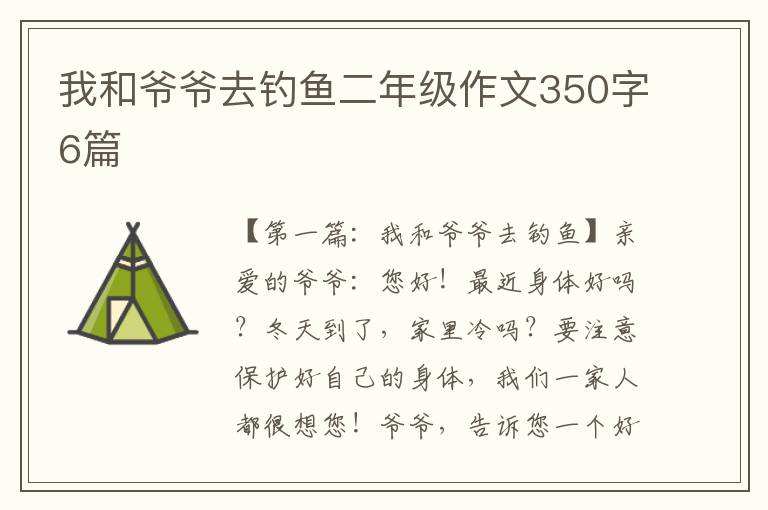 我和爷爷去钓鱼二年级作文350字6篇

【第一篇：我和爷爷去钓鱼】亲爱的爷爷：您好！最近身体好吗？冬天到了，家里冷吗？要注意保护好自己的身体，我们一家人都很想您！爷爷，告诉您一个好